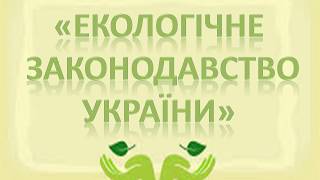 «ЕКОЛОГІЧНЕ ЗАКОНОДАВСТВО УКРАЇНИ»